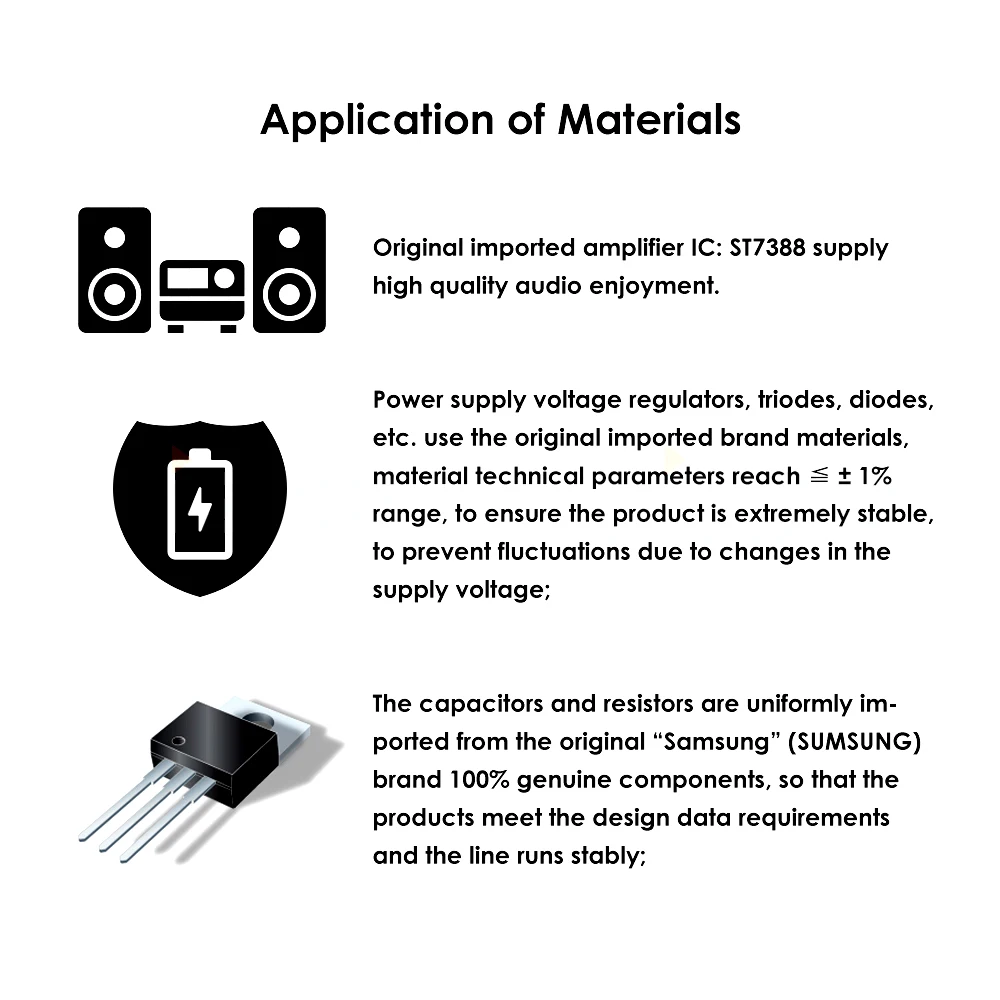 Application of Materials

Original imported amplifier IC: ST7388 supply high quality audio enjoyment.

Power supply voltage regulators, triodes, diodes, etc. use the original imported brand materials, material technical parameters reach ≦ ± 1% range, to ensure the product is extremely stable, to prevent fluctuations due to changes in the supply voltage;

The capacitors and resistors are uniformly imported from the original “Samsung” (SUMSUNG) brand 100% genuine components, so that the products meet the design data requirements and the line runs stably;